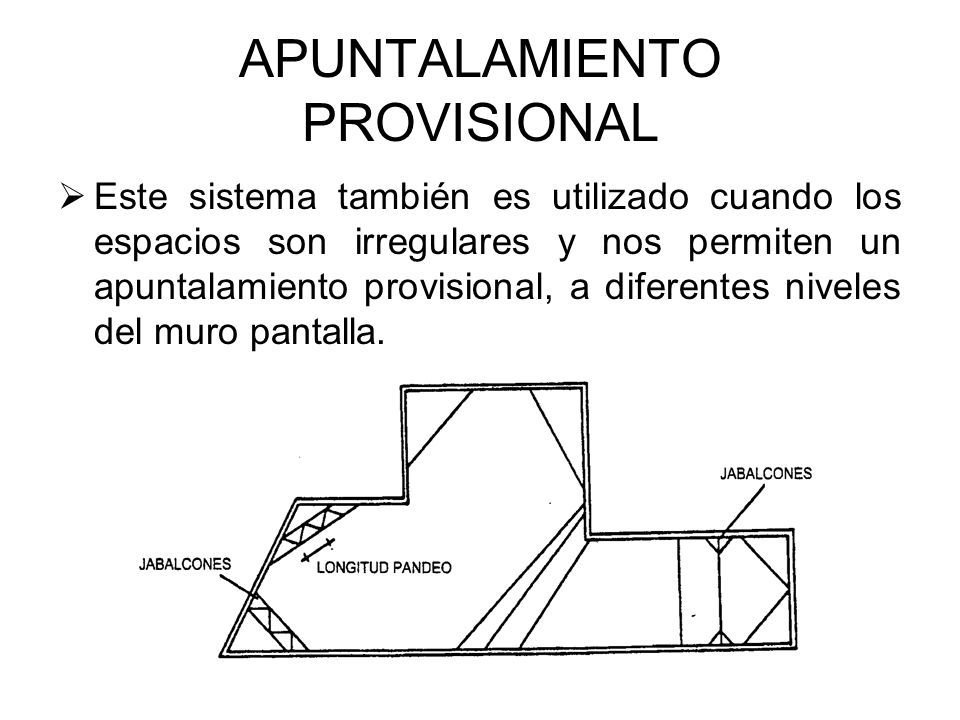 APUNTALAMIENTO PROVISIONAL

➢ Este sistema también es utilizado cuando los espacios son irregulares y nos permiten un apuntalamiento provisional, a diferentes niveles del muro pantalla.

JABALCONES

JABALCONES

LONGITUD PANDEO